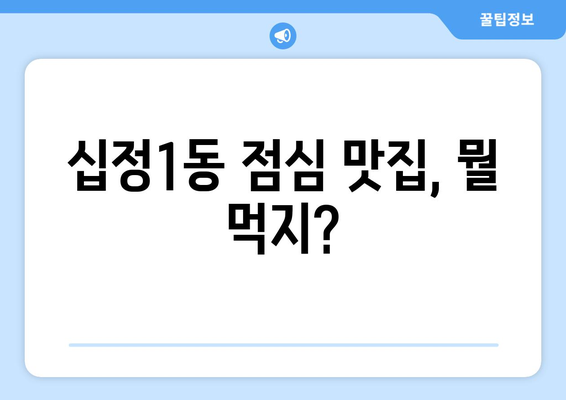 꿀팁정보

십정1동 점심 맛집, 뭘 먹지?